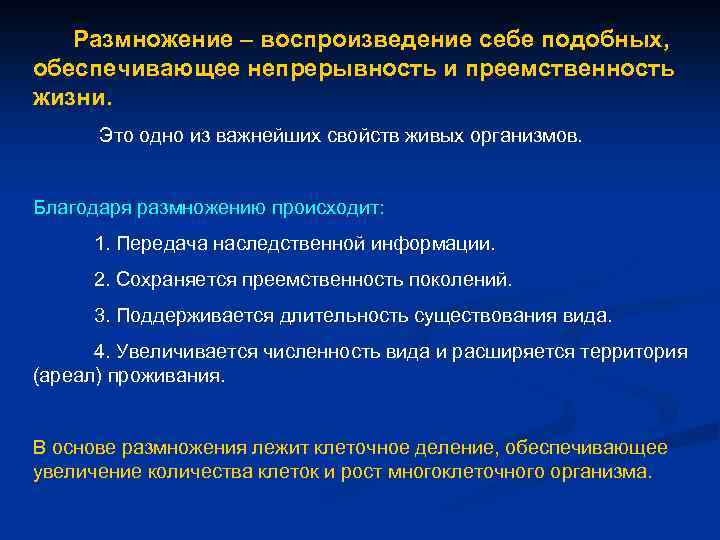 Размножение – воспроизведение себе подобных, обеспечивающее непрерывность и преемственность жизни.

Это одно из важнейших свойств живых организмов.

Благодаря размножению происходит:

1. Передача наследственной информации.

2. Сохраняется преемственность поколений.

3. Поддерживается длительность существования вида.

4. Увеличивается численность вида и расширяется территория (ареал) проживания.

В основе размножения лежит клеточное деление, обеспечивающее увеличение количества клеток и рост многоклеточного организма.